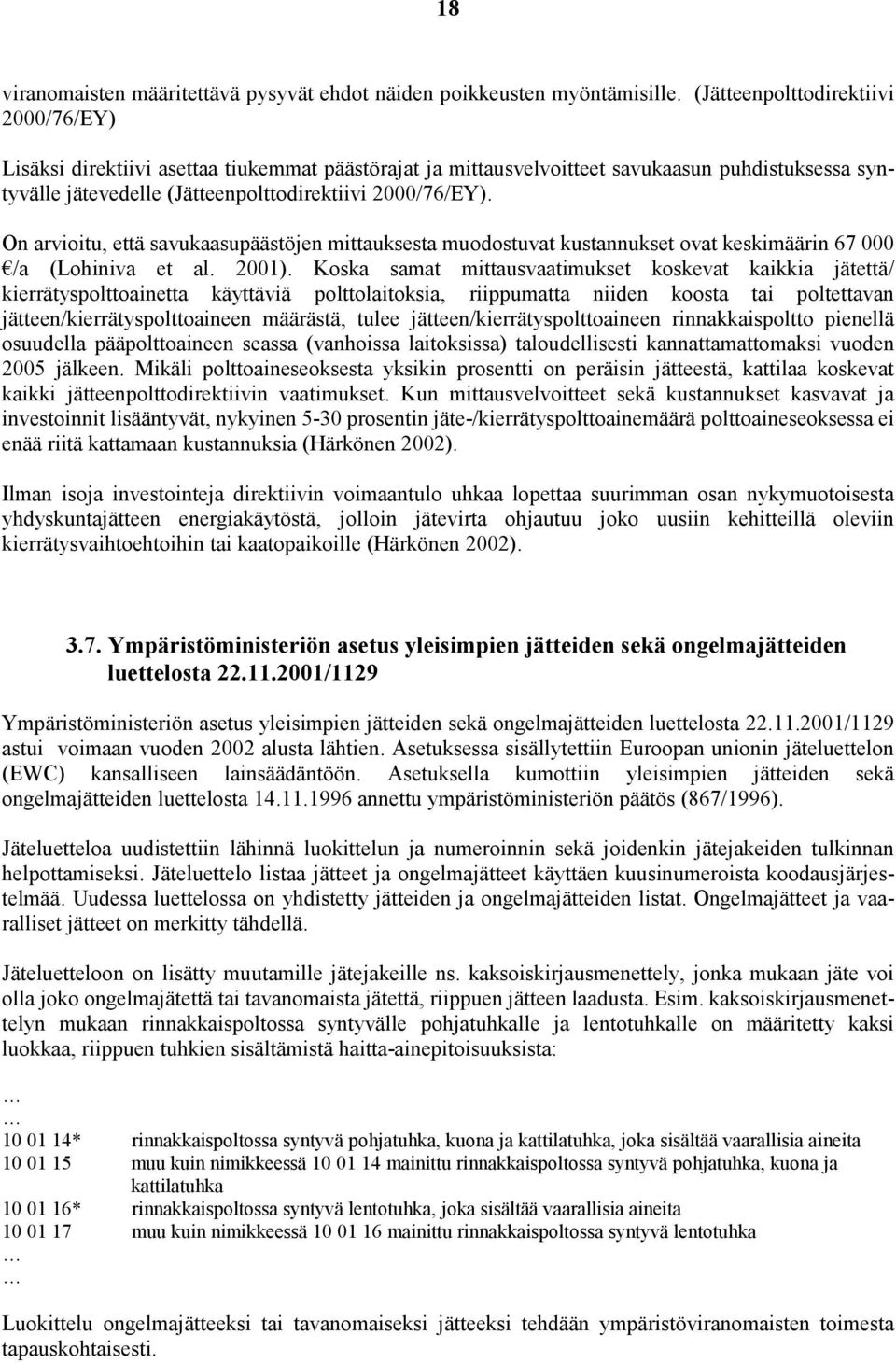 18

viranomaisten määritettävä pysyvät ehdot näiden poikkeusten myöntämisille. (Jätteenpolttodirektiivi 2000/76/EY)

Lisäksi direktiivi asettaa tiukemmat päästörajat ja mittausvelvoitteet savukaasun puhdistuksessa syntyvälle jätevedelle (Jätteenpolttodirektiivi 2000/76/EY).

On arvioitu, että savukaasupäästöjen mittauksesta muodostuvat kustannukset ovat keskimäärin 67 000 €/a (Lohiniva et al. 2001). Koska samat mittausvaatimukset koskevat kaikkia jätettä/ kierrätyspolttoainetta käyttäviä polttolaitoksia, riippumatta niiden koosta tai poltettavan jätteen/kierrätyspolttoaineen määrästä, tulee jätteen/kierrätyspolttoaineen rinnakkaispoltto pienellä osuudella pääpolttoaineen seassa (vanhoissa laitoksissa) taloudellisesti kannattamattomaksi vuoden 2005 jälkeen. Mikäli polttoaineseoksesta yksikin prosentti on peräisin jätteestä, kattilaa koskevat kaikki jätteenpolttodirektiivin vaatimukset. Kun mittausvelvoitteet sekä kustannukset kasvavat ja investoinnit lisääntyvät, nykyinen 5-30 prosentin jäte-/kierrätyspolttoainemäärä polttoaineseoksessa ei enää riitä kattamaan kustannuksia (Härkönen 2002).

Ilman isoja investointeja direktiivin voimaantulo uhkaa lopettaa suurimman osan nykymuotoisesta yhdyskuntajätteen energiakäytöstä, jolloin jätevirta ohjautuu joko uusiin kehitteillä oleviin kierrätysvaihtoehtoihin tai kaatopaikoille (Härkönen 2002).

3.7. Ympäristöministeriön asetus yleisimpien jätteiden sekä ongelmajätteiden luettelosta 22.11.2001/1129

Ympäristöministeriön asetus yleisimpien jätteiden sekä ongelmajätteiden luettelosta 22.11.2001/1129 astui voimaan vuoden 2002 alusta lähtien. Asetuksessa sisällytettiin Euroopan unionin jäteluettelon (EWC) kansalliseen lainsäädäntöön. Asetuksella kumottiin yleisimpien jätteiden sekä ongelmajätteiden luettelosta 14.11.1996 annettu ympäristöministeriön päätös (867/1996).

Jäteluetteloa uudistettiin lähinnä luokittelun ja numeroinnin sekä joidenkin jätejakeiden tulkinnan helpottamiseksi. Jäteluettelo listaa jätteet ja ongelmajätteet käyttäen kuusinumeroista koodausjärjestelmää. Uudessa luettelossa on yhdistetty jätteiden ja ongelmajätteiden listat. Ongelmajätteet ja vaaralliset jätteet on merkitty tähdellä.

Jäteluetteloon on lisätty muutamille jätejakeille ns. kaksoiskirjausmenettely, jonka mukaan jäte voi olla joko ongelmajätettä tai tavanomaista jätettä, riippuen jätteen laadusta. Esim. kaksoiskirjausmenettelyn mukaan rinnakkaispoltossa syntyvälle pohjatuhkalle ja lentotuhkalle on määritetty kaksi luokkaa, riippuen tuhkien sisältämistä haitta-ainepitoisuuksista:

…
…
10 01 14* rinnakkaispoltossa syntyvä pohjatuhka, kuona ja kattilatuhka, joka sisältää vaarallisia aineita
10 01 15 muu kuin nimikkeessä 10 01 14 mainittu rinnakkaispoltossa syntyvä pohjatuhka, kuona ja kattilatuhka
10 01 16* rinnakkaispoltossa syntyvä lentotuhka, joka sisältää vaarallisia aineita
10 01 17 muu kuin nimikkeessä 10 01 16 mainittu rinnakkaispoltossa syntyvä lentotuhka
…
…

Luokittelu ongelmajätteeksi tai tavanomaiseksi jätteeksi tehdään ympäristöviranomaisten toimesta tapauskohtaisesti.